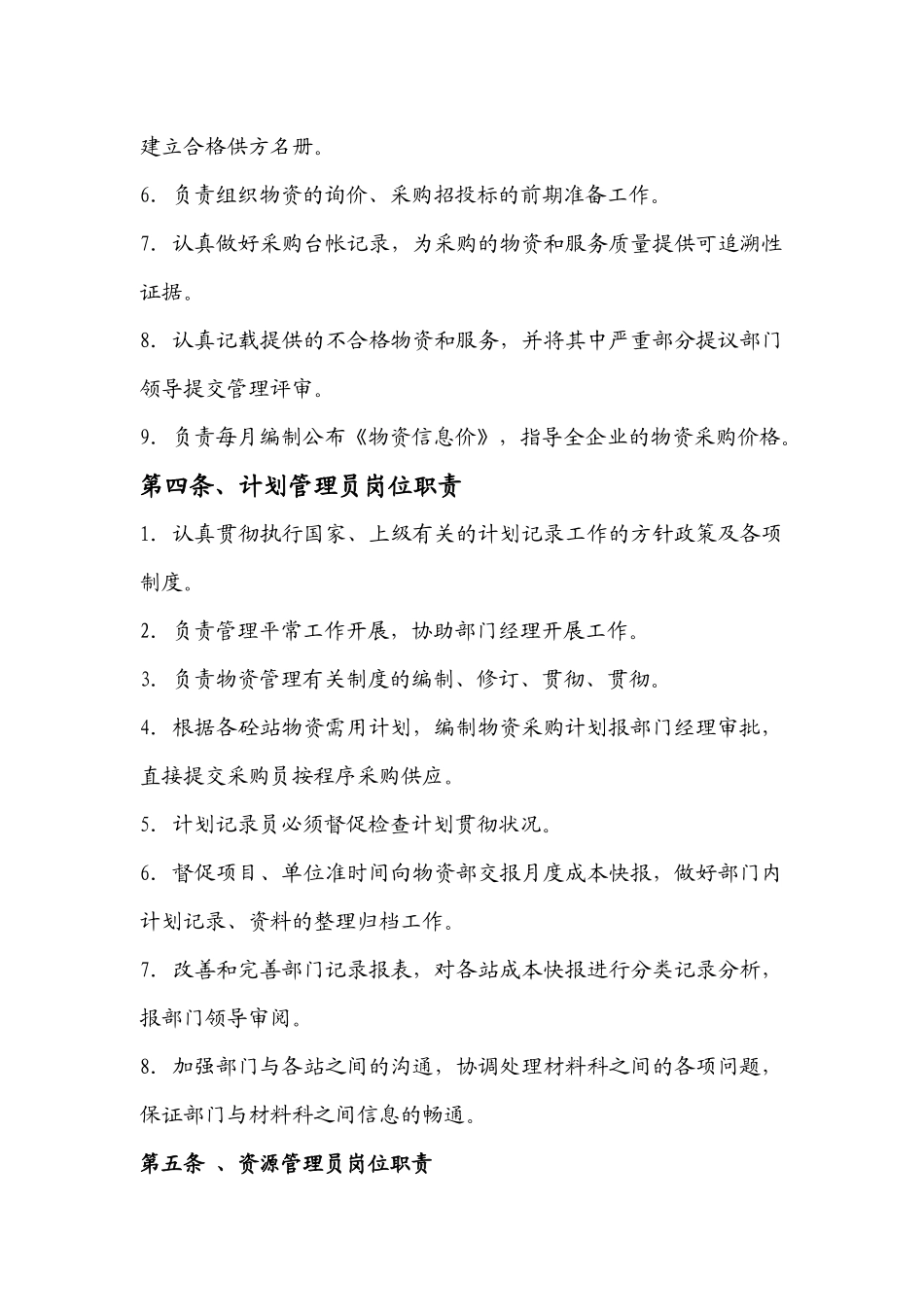 建立合格供方名册。

6. 负责组织物资的询价、采购招投标的前期准备工作。

7. 认真做好采购台帐记录，为采购的物资和服务质量提供可追溯性证据。

8. 认真记载提供的不合格物资和服务，并将其中严重部分提议部门领导提交管理评审。

9. 负责每月编制公布《物资信息价》，指导全企业的物资采购价格。

第四条、计划管理员岗位职责

1. 认真贯彻执行国家、上级有关的计划记录工作的方针政策及各项制度。

2. 负责管理平常工作开展，协助部门经理开展工作。

3. 负责物资管理有关制度的编制、修订、贯彻、贯彻。

4. 根据各砼站物资需用计划，编制物资采购计划报部门经理审批，直接提交采购员按程序采购供应。

5. 计划记录员必须督促检查计划贯彻状况。

6. 督促项目、单位准时间向物资部交报月度成本快报，做好部门内计划记录、资料的整理归档工作。

7. 改善和完善部门记录报表，对各站成本快报进行分类记录分析，报部门领导审阅。

8. 加强部门与各站之间的沟通，协调处理材料科之间的各项问题，保证部门与材料科之间信息的畅通。

第五条 、资源管理员岗位职责